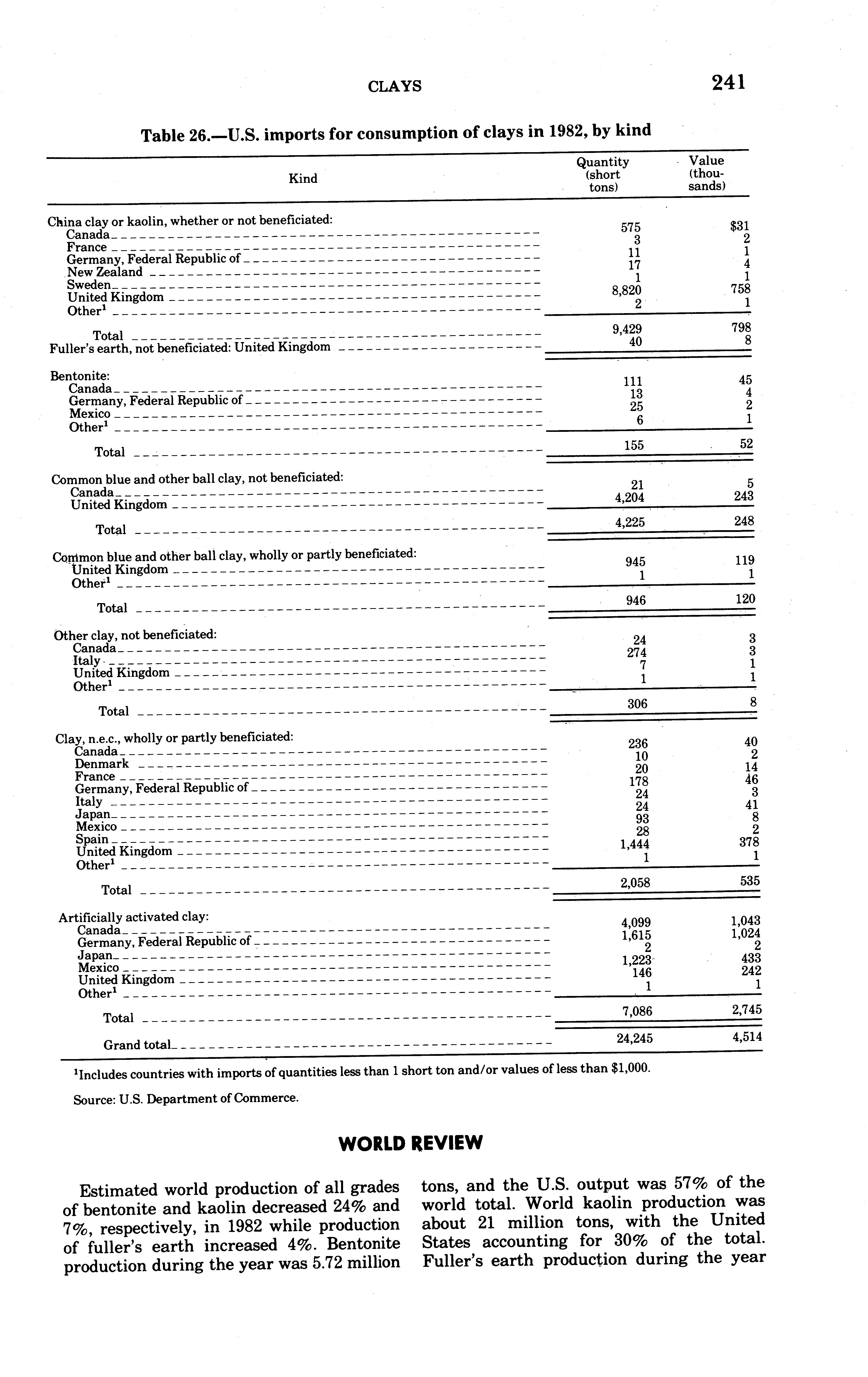 CLAYS 241

Table 26.—U.S. imports for consumption of clays in 1982, by kind

| Kind | Quantity (short tons) | Value (thousands) |
|---|---|---|
| China clay or kaolin, whether or not beneficiated: | | |
| Canada | 575 | $31 |
| France | 3 | 2 |
| Germany, Federal Republic of | 11 | 1 |
| New Zealand | 17 | 4 |
| Sweden | 1 | 1 |
| United Kingdom | 8,820 | 758 |
| Other$^1$ | 2 | 1 |
| Total | 9,429 | 798 |
| Fuller's earth, not beneficiated: United Kingdom | 40 | 8 |
| Bentonite: | | |
| Canada | 111 | 45 |
| Germany, Federal Republic of | 13 | 4 |
| Mexico | 25 | 2 |
| Other$^1$ | 6 | 1 |
| Total | 155 | 52 |
| Common blue and other ball clay, not beneficiated: | | |
| Canada | 21 | 5 |
| United Kingdom | 4,204 | 243 |
| Total | 4,225 | 248 |
| Common blue and other ball clay, wholly or partly beneficiated: | | |
| United Kingdom | 945 | 119 |
| Other$^1$ | 1 | 1 |
| Total | 946 | 120 |
| Other clay, not beneficiated: | | |
| Canada | 24 | 3 |
| Italy | 274 | 3 |
| United Kingdom | 7 | 1 |
| Other$^1$ | 1 | 1 |
| Total | 306 | 8 |
| Clay, n.e.c., wholly or partly beneficiated: | | |
| Canada | 236 | 40 |
| Denmark | 10 | 2 |
| France | 20 | 14 |
| Germany, Federal Republic of | 178 | 46 |
| Italy | 24 | 3 |
| Japan | 24 | 41 |
| Mexico | 93 | 8 |
| Spain | 28 | 2 |
| United Kingdom | 1,444 | 378 |
| Other$^1$ | 1 | 1 |
| Total | 2,058 | 535 |
| Artificially activated clay: | | |
| Canada | 4,099 | 1,043 |
| Germany, Federal Republic of | 1,615 | 1,024 |
| Japan | 2 | 2 |
| Mexico | 1,223 | 433 |
| United Kingdom | 146 | 242 |
| Other$^1$ | 1 | 1 |
| Total | 7,086 | 2,745 |
| Grand total | 24,245 | 4,514 |

$^1$Includes countries with imports of quantities less than 1 short ton and/or values of less than $1,000.

Source: U.S. Department of Commerce.

WORLD REVIEW

Estimated world production of all grades of bentonite and kaolin decreased 24% and 7%, respectively, in 1982 while production of fuller's earth increased 4%. Bentonite production during the year was 5.72 million

tons, and the U.S. output was 57% of the world total. World kaolin production was about 21 million tons, with the United States accounting for 30% of the total. Fuller's earth production during the year